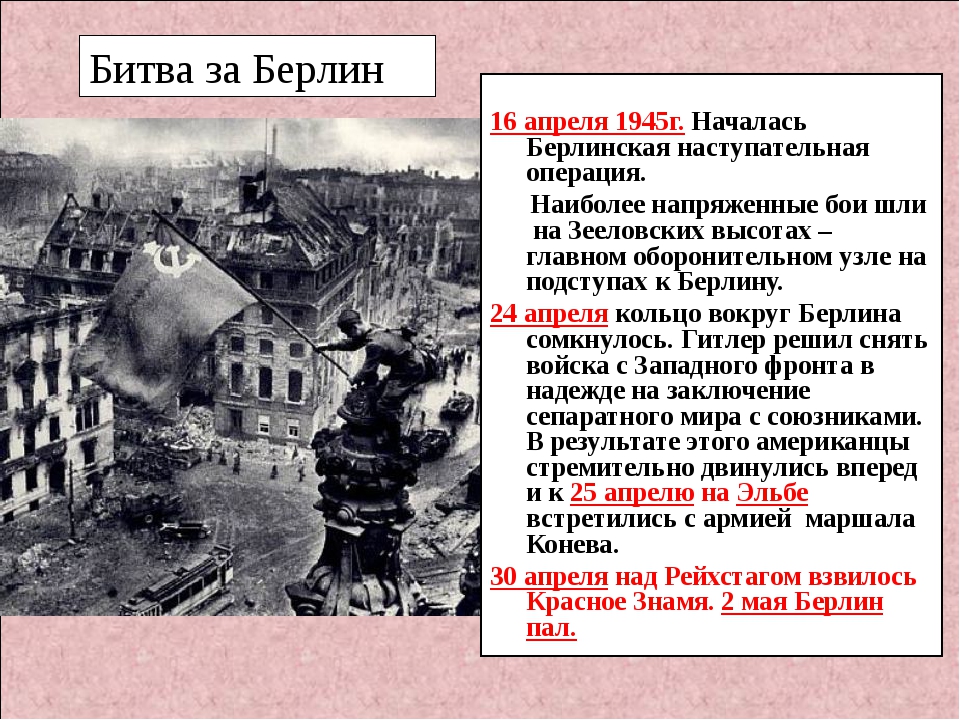 Битва за Берлин

16 апреля 1945г. Началась Берлинская наступательная операция.

Наиболее напряженные бои шли на Зееловских высотах – главном оборонительном узле на подступах к Берлину.

24 апреля кольцо вокруг Берлина сомкнулось. Гитлер решил снять войска с Западного фронта в надежде на заключение сепаратного мира с союзниками. В результате этого американцы стремительно двинулись вперед и к 25 апрелю на Эльбе встретились с армией маршала Конева.

30 апреля над Рейхстагом взвилось Красное Знамя. 2 мая Берлин пал.